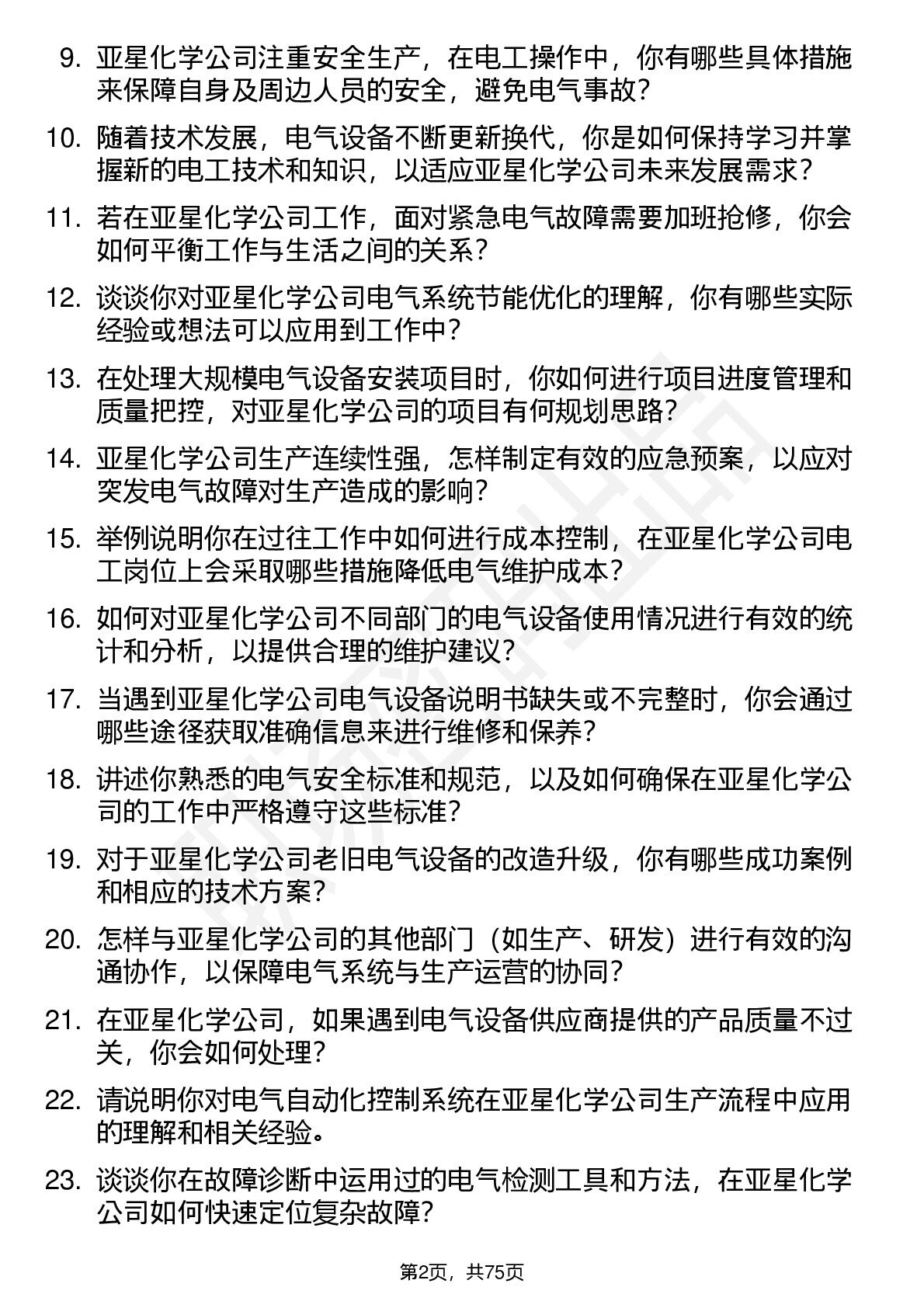 9. 亚星化学公司注重安全生产，在电工操作中，你有哪些具体措施来保障自身及周边人员的安全，避免电气事故？

10. 随着技术发展，电气设备不断更新换代，你是如何保持学习并掌握新的电工技术和知识，以适应亚星化学公司未来发展需求？

11. 若在亚星化学公司工作，面对紧急电气故障需要加班抢修，你会如何平衡工作与生活之间的关系？

12. 谈谈你对亚星化学公司电气系统节能优化的理解，你有哪些实际经验或想法可以应用到工作中？

13. 在处理大规模电气设备安装项目时，你如何进行项目进度管理和质量把控，对亚星化学公司的项目有何规划思路？

14. 亚星化学公司生产连续性强，怎样制定有效的应急预案，以应对突发电气故障对生产造成的影响？

15. 举例说明你在过往工作中如何进行成本控制，在亚星化学公司电工岗位上会采取哪些措施降低电气维护成本？

16. 如何对亚星化学公司不同部门的电气设备使用情况进行有效的统计和分析，以提供合理的维护建议？

17. 当遇到亚星化学公司电气设备说明书缺失或不完整时，你会通过哪些途径获取准确信息来进行维修和保养？

18. 讲述你熟悉的电气安全标准和规范，以及如何确保在亚星化学公司的工作中严格遵守这些标准？

19. 对于亚星化学公司老旧电气设备的改造升级，你有哪些成功案例和相应的技术方案？

20. 怎样与亚星化学公司的其他部门（如生产、研发）进行有效的沟通协作，以保障电气系统与生产运营的协同？

21. 在亚星化学公司，如果遇到电气设备供应商提供的产品质量不过关，你会如何处理？

22. 请说明你对电气自动化控制系统在亚星化学公司生产流程中应用的理解和相关经验。

23. 谈谈你在故障诊断中运用过的电气检测工具和方法，在亚星化学公司如何快速定位复杂故障？

第2页，共75页